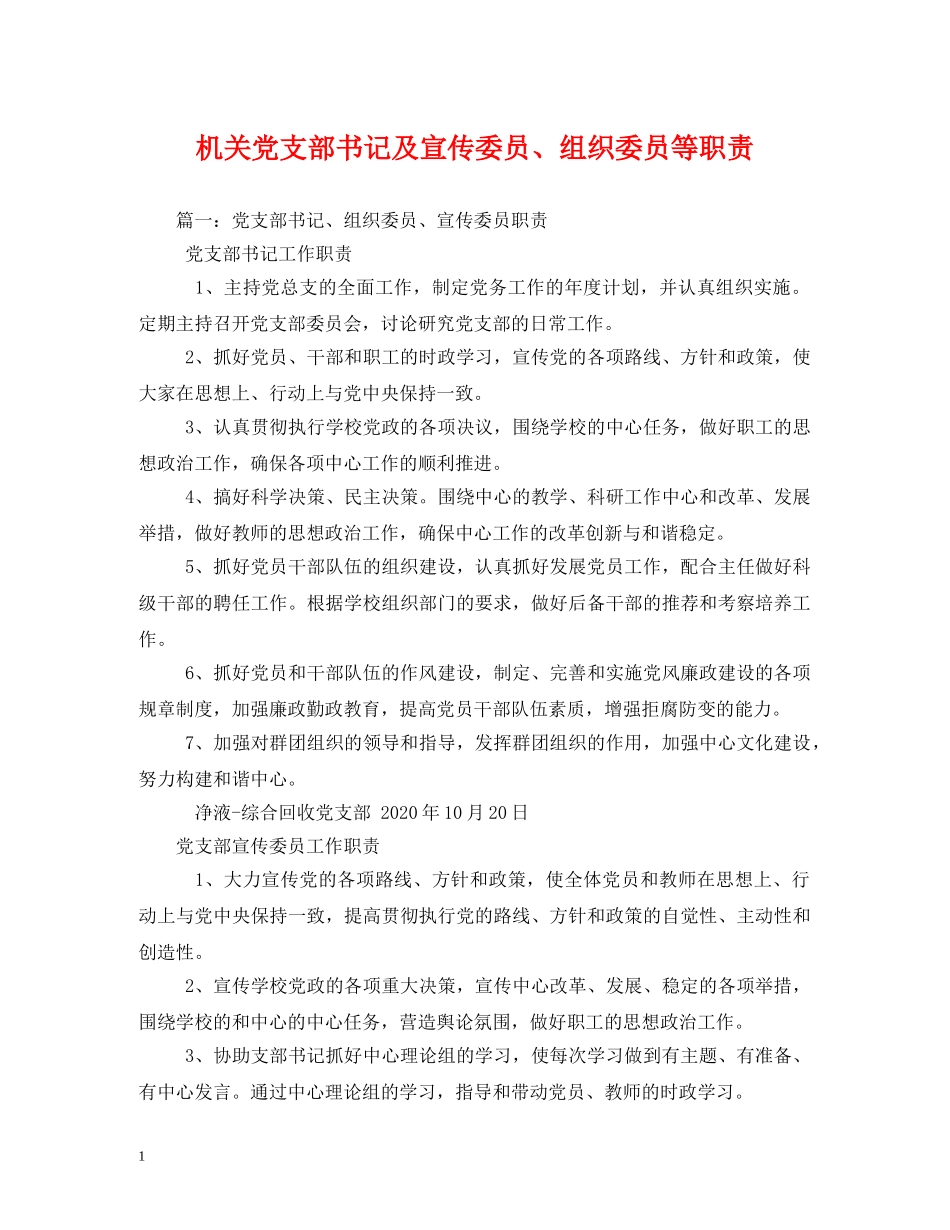 机关党支部书记及宣传委员、组织委员等职责

篇一：党支部书记、组织委员、宣传委员职责

党支部书记工作职责

1、主持党总支的全面工作，制定党务工作的年度计划，并认真组织实施。定期主持召开党支部委员会，讨论研究党支部的日常工作。

2、抓好党员、干部和职工的时政学习，宣传党的各项路线、方针和政策，使大家在思想上、行动上与党中央保持一致。

3、认真贯彻执行学校党政的各项决议，围绕学校的中心任务，做好职工的思想政治工作，确保各项中心工作的顺利推进。

4、搞好科学决策、民主决策。围绕中心的教学、科研工作中心和改革、发展举措，做好教师的思想政治工作，确保中心工作的改革创新与和谐稳定。

5、抓好党员干部队伍的组织建设，认真抓好发展党员工作，配合主任做好科级干部的聘任工作。根据学校组织部门的要求，做好后备干部的推荐和考察培养工作。

6、抓好党员和干部队伍的作风建设，制定、完善和实施党风廉政建设的各项规章制度，加强廉政勤政教育，提高党员干部队伍素质，增强拒腐防变的能力。

7、加强对群团组织的领导和指导，发挥群团组织的作用，加强中心文化建设，努力构建和谐中心。

净液-综合回收党支部 2020年10月20日

党支部宣传委员工作职责

1、大力宣传党的各项路线、方针和政策，使全体党员和教师在思想上、行动上与党中央保持一致，提高贯彻执行党的路线、方针和政策的自觉性、主动性和创造性。

2、宣传学校党政的各项重大决策，宣传中心改革、发展、稳定的各项举措，围绕学校的和中心的中心任务，营造舆论氛围，做好职工的思想政治工作。

3、协助支部书记抓好中心理论组的学习，使每次学习做到有主题、有准备、有中心发言。通过中心理论组的学习，指导和带动党员、教师的时政学习。

1